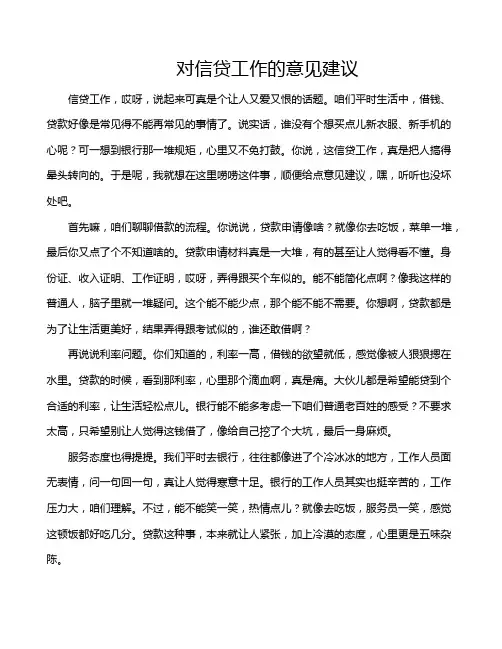 对信贷工作的意见建议

信贷工作，哎呀，说起来可真是个让人又爱又恨的话题。咱们平时生活中，借钱、贷款好像是常见得不能再常见的事情了。说实话，谁没有个想买点儿新衣服、新手机的心呢？可一想到银行那一堆规矩，心里又不免打鼓。你说，这信贷工作，真是把人搞得晕头转向的。于是呢，我就想在这里唠唠这件事，顺便给点意见建议，嘿，听听也没坏处吧。

首先嘛，咱们聊聊借款的流程。你说说，贷款申请像啥？就像你去吃饭，菜单一堆，最后你又点了个不知道啥的。贷款申请材料真是一大堆，有的甚至让人觉得看不懂。身份证、收入证明、工作证明，哎呀，弄得跟买个车似的。能不能简化点啊？像我这样的普通人，脑子里就一堆疑问。这个能不能少点，那个能不能不需要。你想啊，贷款都是为了让生活更美好，结果弄得跟考试似的，谁还敢借啊？

再说说利率问题。你们知道的，利率一高，借钱的欲望就低，感觉像被人狠狠摁在水里。贷款的时候，看到那利率，心里那个滴血啊，真是痛。大伙儿都是希望能贷到个合适的利率，让生活轻松点儿。银行能不能多考虑一下咱们普通老百姓的感受？不要求太高，只希望别让人觉得这钱借了，像给自己挖了个大坑，最后一身麻烦。

服务态度也得提提。我们平时去银行，往往都像进了个冷冰冰的地方，工作人员面无表情，问一句回一句，真让人觉得寒意十足。银行的工作人员其实也挺辛苦的，工作压力大，咱们理解。不过，能不能笑一笑，热情点儿？就像去吃饭，服务员一笑，感觉这顿饭都好吃几分。贷款这种事，本来就让人紧张，加上冷漠的态度，心里更是五味杂陈。